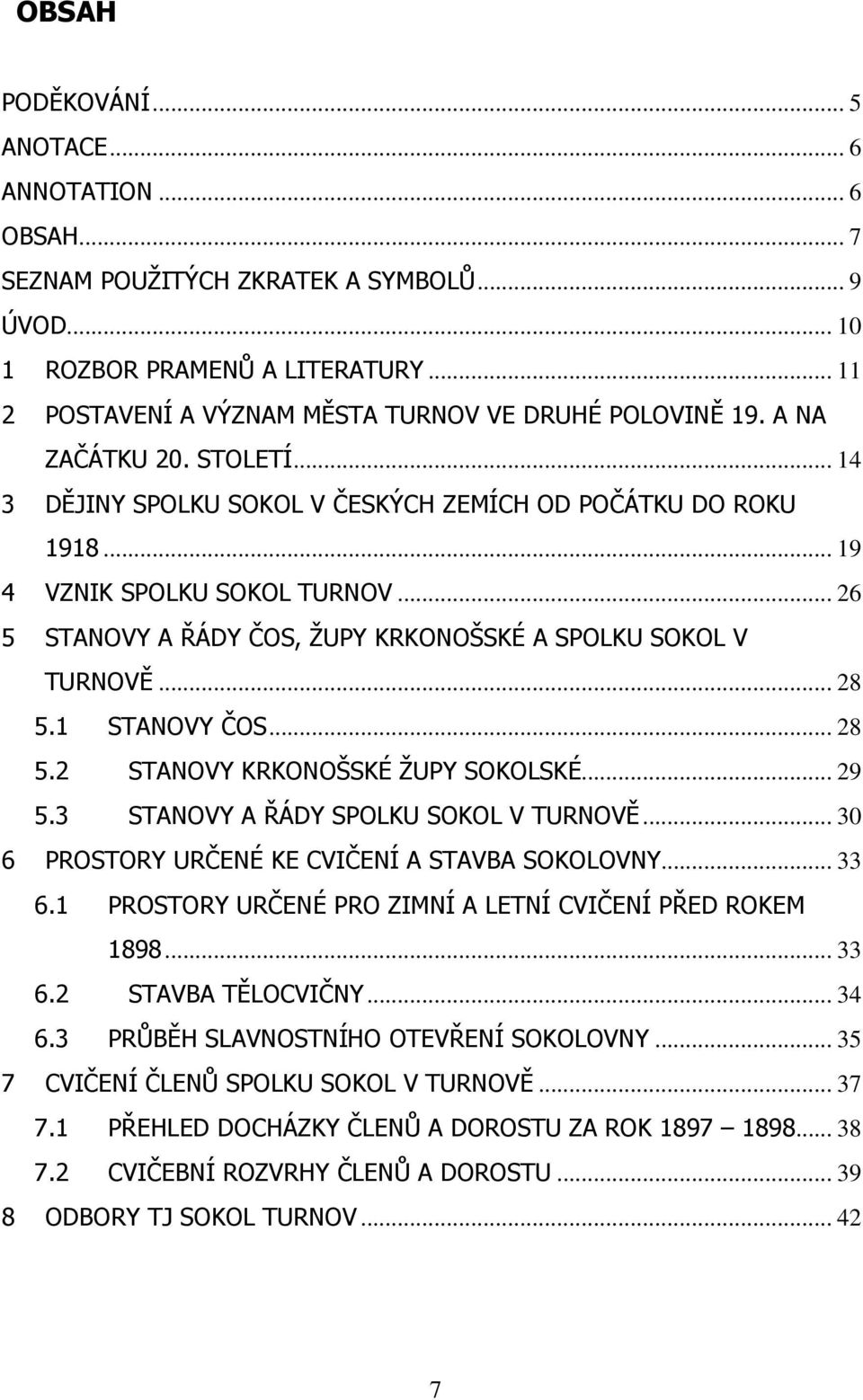 OBSAH

PODĚKOVÁNÍ ... 5
ANOTACE ... 6
ANNOTATION ... 6
OBSAH ... 7
SEZNAM POUŽITÝCH ZKRATEK A SYMBOLŮ ... 9
ÚVOD ... 10
1 ROZBOR PRAMENŮ A LITERATURY ... 11
2 POSTAVENÍ A VÝZNAM MĚSTA TURNOV VE DRUHÉ POLOVINĚ 19. A NA ZAČÁTKU 20. STOLETÍ ... 14
3 DĚJINY SPOLKU SOKOL V ČESKÝCH ZEMÍCH OD POČÁTKU DO ROKU 1918 ... 19
4 VZNIK SPOLKU SOKOL TURNOV ... 26
5 STANOVY A ŘÁDY ČOS, ŽUPY KRKONOŠSKÉ A SPOLKU SOKOL V TURNOVĚ ... 28
5.1 STANOVY ČOS ... 28
5.2 STANOVY KRKONOŠSKÉ ŽUPY SOKOLSKÉ ... 29
5.3 STANOVY A ŘÁDY SPOLKU SOKOL V TURNOVĚ ... 30
6 PROSTORY URČENÉ KE CVIČENÍ A STAVBA SOKOLOVNY ... 33
6.1 PROSTORY URČENÉ PRO ZIMNÍ A LETNÍ CVIČENÍ PŘED ROKEM 1898 ... 33
6.2 STAVBA TĚLOCVIČNY ... 34
6.3 PRŮBĚH SLAVNOSTNÍHO OTEVŘENÍ SOKOLOVNY ... 35
7 CVIČENÍ ČLENŮ SPOLKU SOKOL V TURNOVĚ ... 37
7.1 PŘEHLED DOCHÁZKY ČLENŮ A DOROSTU ZA ROK 1897 – 1898 ... 38
7.2 CVIČEBNÍ ROZVRHY ČLENŮ A DOROSTU ... 39
8 ODBORY TJ SOKOL TURNOV ... 42

7